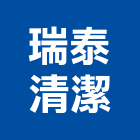 瑞泰
清潔